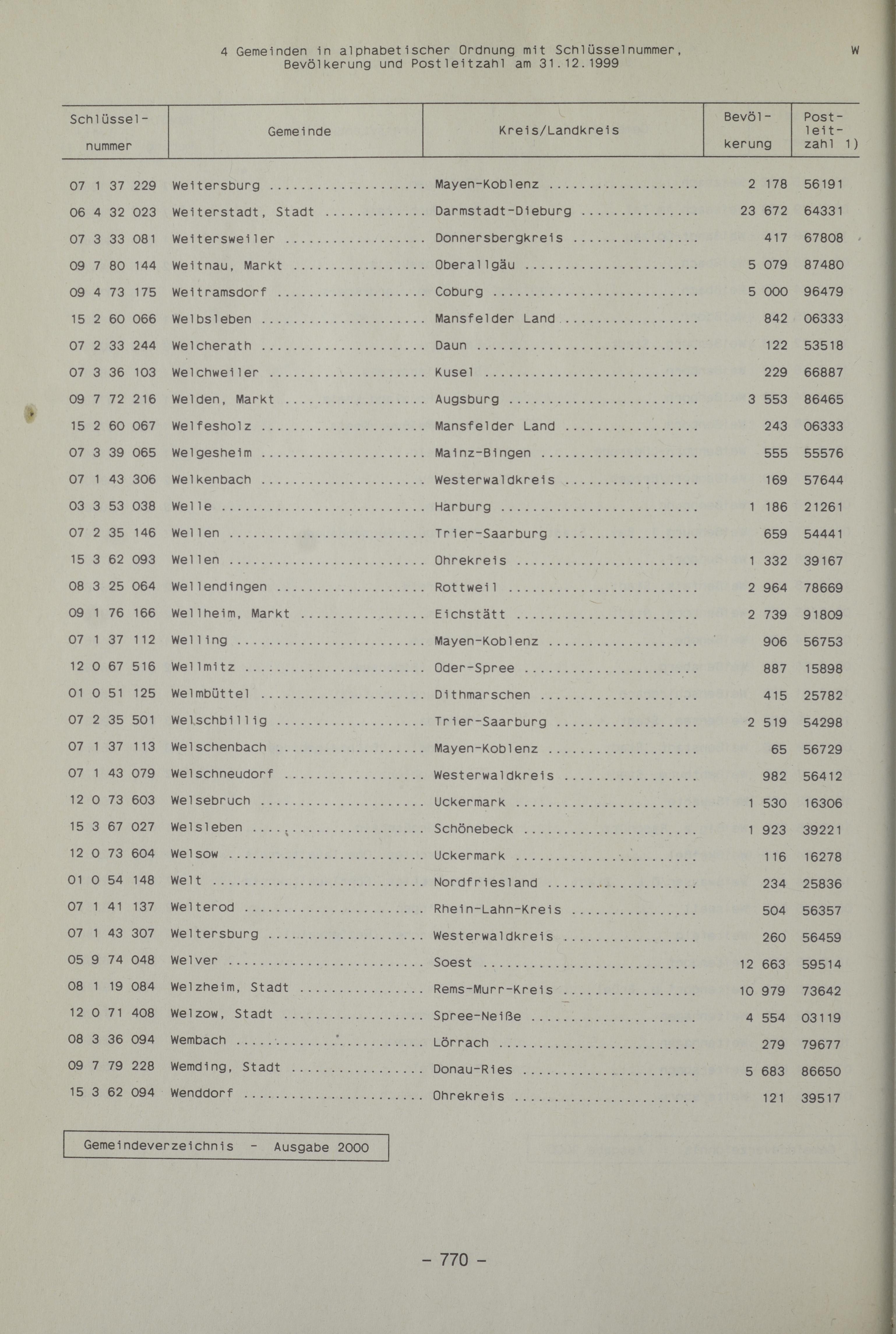 4 Gemeinden in alphabetischer Ordnung mit Schlüsselnummer, Bevölkerung und Postleitzahl am 31.12.1999

W

| Schlüssel-nummer | Gemeinde | Kreis/Landkreis | Bevöl-kerung | Post-leit-zahl 1) |
|---|---|---|---|---|
| 07 1 37 229 | Weitersburg | Mayen-Koblenz | 2 178 | 56191 |
| 06 4 32 023 | Weiterstadt, Stadt | Darmstadt-Dieburg | 23 672 | 64331 |
| 07 3 33 081 | Weitersweiler | Donnersbergkreis | 417 | 67808 |
| 09 7 80 144 | Weitnau, Markt | Oberallgäu | 5 079 | 87480 |
| 09 4 73 175 | Weitramsdorf | Coburg | 5 000 | 96479 |
| 15 2 60 066 | Welbsleben | Mansfelder Land | 842 | 06333 |
| 07 2 33 244 | Welcherath | Daun | 122 | 53518 |
| 07 3 36 103 | Welchweiler | Kusel | 229 | 66887 |
| 09 7 72 216 | Welden, Markt | Augsburg | 3 553 | 86465 |
| 15 2 60 067 | Welfesholz | Mansfelder Land | 243 | 06333 |
| 07 3 39 065 | Welgesheim | Mainz-Bingen | 555 | 55576 |
| 07 1 43 306 | Welkenbach | Westerwaldkreis | 169 | 57644 |
| 03 3 53 038 | Welle | Harburg | 1 186 | 21261 |
| 07 2 35 146 | Wellen | Trier-Saarburg | 659 | 54441 |
| 15 3 62 093 | Wellen | Ohrekreis | 1 332 | 39167 |
| 08 3 25 064 | Wellendingen | Rottweil | 2 964 | 78669 |
| 09 1 76 166 | Wellheim, Markt | Eichstätt | 2 739 | 91809 |
| 07 1 37 112 | Welling | Mayen-Koblenz | 906 | 56753 |
| 12 0 67 516 | Wellmitz | Oder-Spree | 887 | 15898 |
| 01 0 51 125 | Welmbüttel | Dithmarschen | 415 | 25782 |
| 07 2 35 501 | Welschbillig | Trier-Saarburg | 2 519 | 54298 |
| 07 1 37 113 | Welschenbach | Mayen-Koblenz | 65 | 56729 |
| 07 1 43 079 | Welschneudorf | Westerwaldkreis | 982 | 56412 |
| 12 0 73 603 | Welsebruch | Uckermark | 1 530 | 16306 |
| 15 3 67 027 | Welsleben | Schönebeck | 1 923 | 39221 |
| 12 0 73 604 | Welsow | Uckermark | 116 | 16278 |
| 01 0 54 148 | Welt | Nordfriesland | 234 | 25836 |
| 07 1 41 137 | Welterod | Rhein-Lahn-Kreis | 504 | 56357 |
| 07 1 43 307 | Weltersburg | Westerwaldkreis | 260 | 56459 |
| 05 9 74 048 | Welver | Soest | 12 663 | 59514 |
| 08 1 19 084 | Welzheim, Stadt | Rems-Murr-Kreis | 10 979 | 73642 |
| 12 0 71 408 | Welzow, Stadt | Spree-Neiße | 4 554 | 03119 |
| 08 3 36 094 | Wembach | Lörrach | 279 | 79677 |
| 09 7 79 228 | Wemding, Stadt | Donau-Ries | 5 683 | 86650 |
| 15 3 62 094 | Wenddorf | Ohrekreis | 121 | 39517 |

Gemeindeverzeichnis - Ausgabe 2000

- 770 -